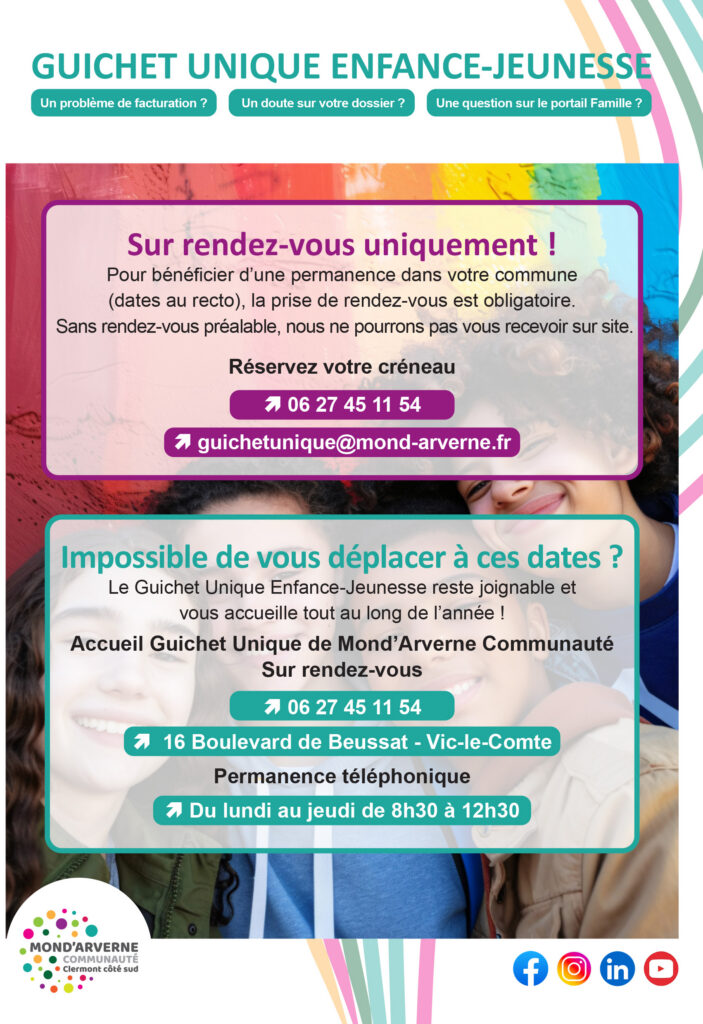 GUICHET UNIQUE ENFANCE-JEUNESSE

Un problème de facturation ?

Un doute sur votre dossier ?

Une question sur le portail Famille ?

Sur rendez-vous uniquement !

Pour bénéficier d'une permanence dans votre commune (dates au recto), la prise de rendez-vous est obligatoire. Sans rendez-vous préalable, nous ne pourrons pas vous recevoir sur site.

Réservez votre créneau

➚ 06 27 45 11 54

➚ guichetunique@mond-arverne.fr

Impossible de vous déplacer à ces dates ?

Le Guichet Unique Enfance-Jeunesse reste joignable et vous accueille tout au long de l'année !

Accueil Guichet Unique de Mond'Arverne Communauté
Sur rendez-vous

➚ 06 27 45 11 54

➚ 16 Boulevard de Beussat - Vic-le-Comte

Permanence téléphonique

➚ Du lundi au jeudi de 8h30 à 12h30

MOND'ARVERNE
COMMUNAUTÉ
Clermont côté sud